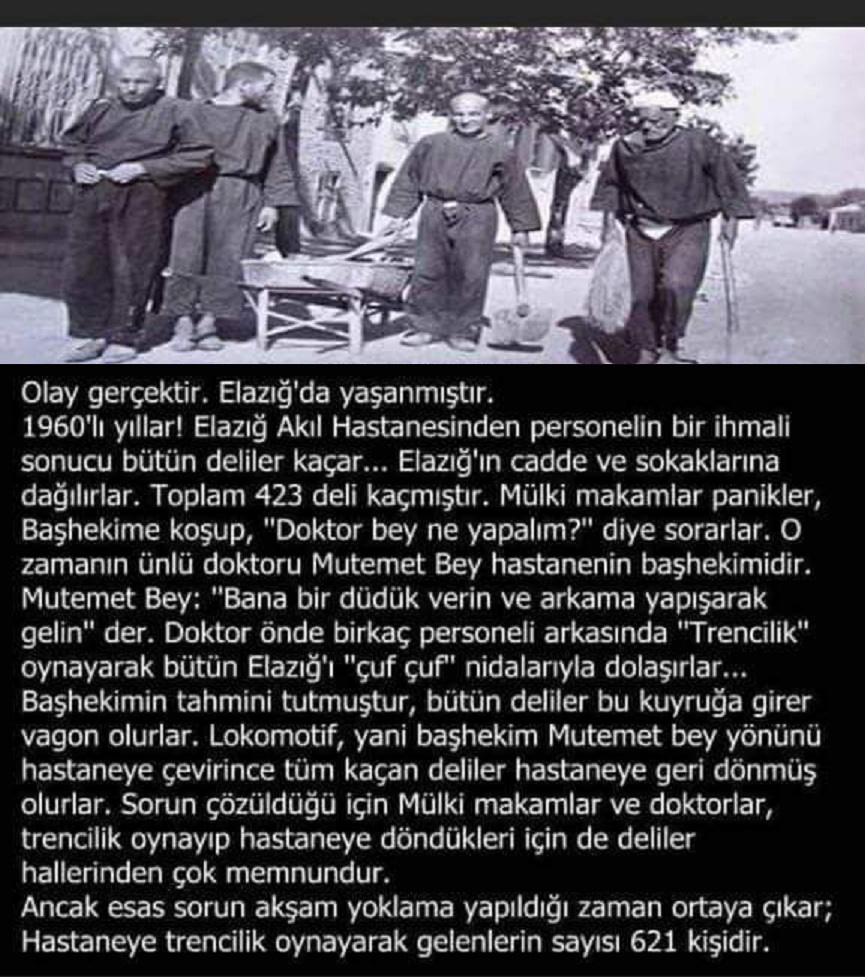 Olay gerçektir. Elazığ'da yaşanmıştır.
1960'lı yıllar! Elazığ Akıl Hastanesinden personelin bir ihmali sonucu bütün deliler kaçar... Elazığ'ın cadde ve sokaklarına dağılırlar. Toplam 423 deli kaçmıştır. Mülki makamlar panikler, Başhekime koşup, "Doktor bey ne yapalım?" diye sorarlar. O zamanın ünlü doktoru Mutemet Bey hastanenin başhekimidir. Mutemet Bey: "Bana bir düdük verin ve arkama yapışarak gelin" der. Doktor önde birkaç personeli arkasında "Trencilik" oynayarak bütün Elazığ'ı "çuf çuf" nidalarıyla dolaşırlar... Başhekimin tahmini tutmuştur, bütün deliler bu kuyruğa girer vagon olurlar. Lokomotif, yani başhekim Mutemet bey yönünü hastaneye çevirince tüm kaçan deliler hastaneye geri dönmüş olurlar. Sorun çözüldüğü için Mülki makamlar ve doktorlar, trencilik oynayıp hastaneye döndükleri için de deliler hallerinden çok memnundur.
Ancak esas sorun akşam yoklama yapıldığı zaman ortaya çıkar; Hastaneye trencilik oynayarak gelenlerin sayısı 621 kişidir.